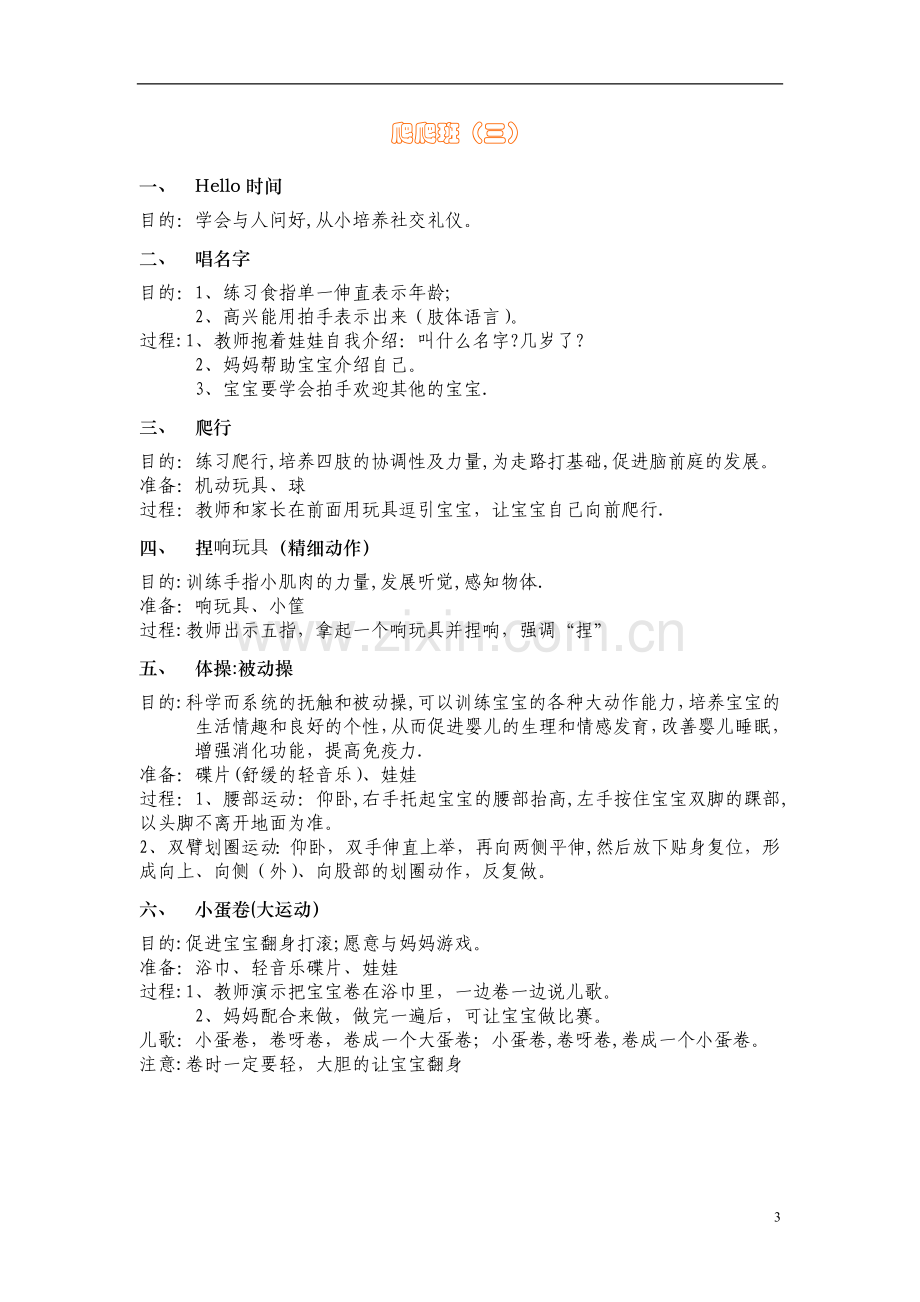 爬爬班（三）

一、 Hello时间

目的：学会与人问好,从小培养社交礼仪。

二、 唱名字

目的：1、练习食指单一伸直表示年龄;
2、高兴能用拍手表示出来（肢体语言）。
过程：1、教师抱着娃娃自我介绍：叫什么名字?几岁了？
2、妈妈帮助宝宝介绍自己。
3、宝宝要学会拍手欢迎其他的宝宝.

三、 爬行

目的：练习爬行,培养四肢的协调性及力量,为走路打基础,促进脑前庭的发展。
准备：机动玩具、球
过程：教师和家长在前面用玩具逗引宝宝，让宝宝自己向前爬行.

四、 捏响玩具（精细动作）

目的：训练手指小肌肉的力量,发展听觉,感知物体.
准备：响玩具、小筐
过程：教师出示五指，拿起一个响玩具并捏响，强调“捏”

五、 体操:被动操

目的：科学而系统的抚触和被动操,可以训练宝宝的各种大动作能力,培养宝宝的生活情趣和良好的个性,从而促进婴儿的生理和情感发育,改善婴儿睡眠，增强消化功能，提高免疫力.
准备：碟片(舒缓的轻音乐)、娃娃
过程：1、腰部运动：仰卧,右手托起宝宝的腰部抬高,左手按住宝宝双脚的踝部,以头脚不离开地面为准。
2、双臂划圈运动:仰卧，双手伸直上举，再向两侧平伸,然后放下贴身复位，形成向上、向侧（外）、向股部的划圈动作，反复做。

六、 小蛋卷(大运动)

目的:促进宝宝翻身打滚;愿意与妈妈游戏。
准备：浴巾、轻音乐碟片、娃娃
过程：1、教师演示把宝宝卷在浴巾里，一边卷一边说儿歌。
2、妈妈配合来做，做完一遍后，可让宝宝做比赛。
儿歌：小蛋卷，卷呀卷，卷成一个大蛋卷；小蛋卷,卷呀卷,卷成一个小蛋卷。
注意:卷时一定要轻，大胆的让宝宝翻身

3

www.zixin.com.cn